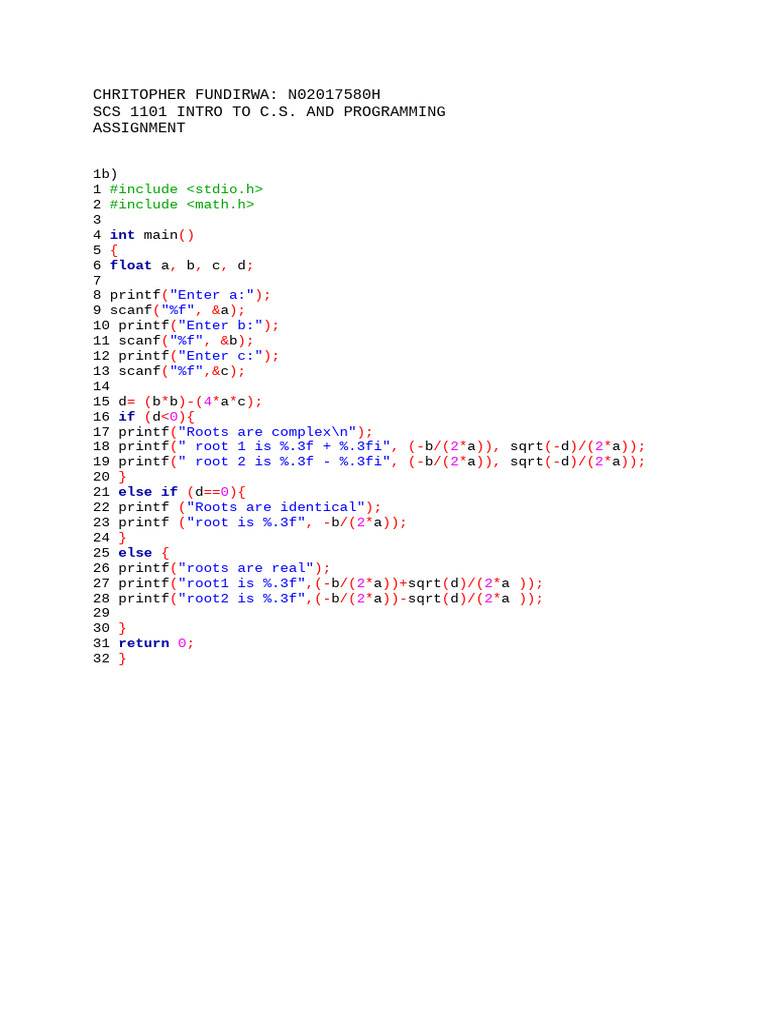 CHRITOPHER FUNDIRWA: N02017580H
SCS 1101 INTRO TO C.S. AND PROGRAMMING
ASSIGNMENT

1b)
1 #include <stdio.h>
2 #include <math.h>
3
4 int main()
5 {
6 float a, b, c, d;
7
8 printf("Enter a:");
9 scanf("%f", &a);
10 printf("Enter b:");
11 scanf("%f", &b);
12 printf("Enter c:");
13 scanf("%f",&c);
14
15 d= (b*b)-(4*a*c);
16 if (d<0){
17 printf("Roots are complex\n");
18 printf(" root 1 is %.3f + %.3fi", (-b/(2*a)), sqrt(-d)/(2*a));
19 printf(" root 2 is %.3f - %.3fi", (-b/(2*a)), sqrt(-d)/(2*a));
20 }
21 else if (d==0){
22 printf ("Roots are identical");
23 printf ("root is %.3f", -b/(2*a));
24 }
25 else {
26 printf("roots are real");
27 printf("root1 is %.3f",(-b/(2*a))+sqrt(d)/(2*a ));
28 printf("root2 is %.3f",(-b/(2*a))-sqrt(d)/(2*a ));
29
30 }
31 return 0;
32 }